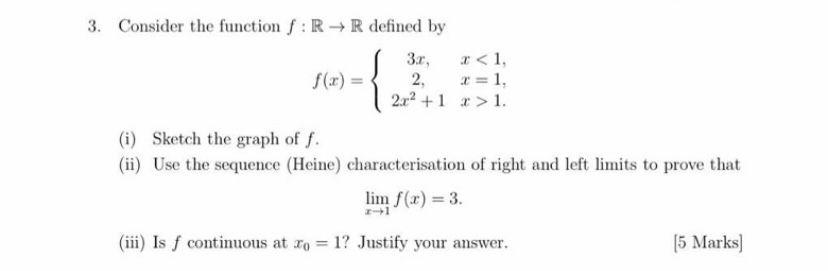 3. Consider the function $f : \mathbb{R} \to \mathbb{R}$ defined by

$$f(x) = \begin{cases} 3x, & x < 1, \\ 2, & x = 1, \\ 2x^2 + 1 & x > 1. \end{cases}$$

(i) Sketch the graph of $f$.

(ii) Use the sequence (Heine) characterisation of right and left limits to prove that

$$\lim_{x \to 1} f(x) = 3.$$

(iii) Is $f$ continuous at $x_0 = 1$? Justify your answer. [5 Marks]